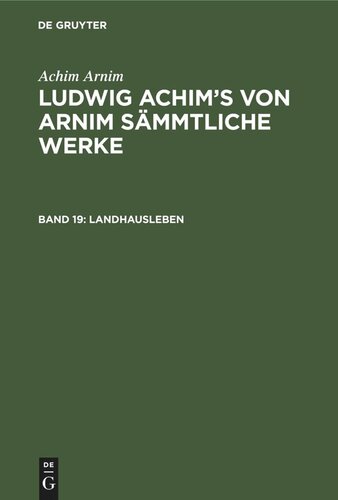 DE GRUYTER

Achim Arnim

LUDWIG ACHIM'S VON ARNIM SÄMMTLICHE WERKE

BAND 19: LANDHAUSLEBEN

DE
G